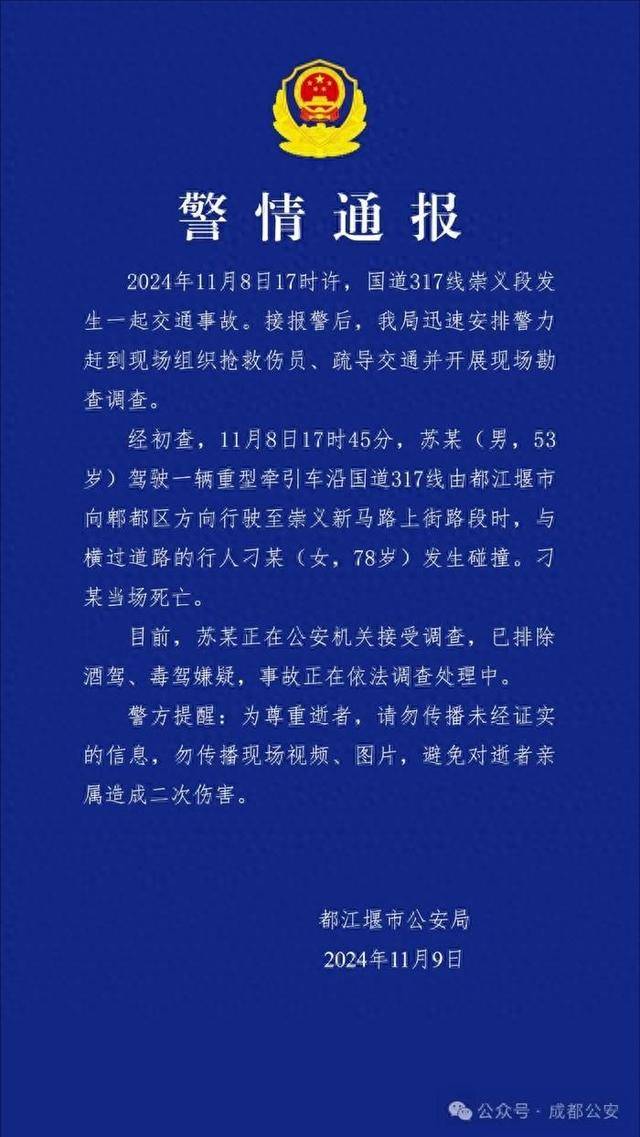 警情通报

2024年11月8日17时许，国道317线崇义段发生一起交通事故。接报警后，我局迅速安排警力赶到现场组织抢救伤员、疏导交通并开展现场勘查调查。

经初查，11月8日17时45分，苏某（男，53岁）驾驶一辆重型牵引车沿国道317线由都江堰市向郫都区方向行驶至崇义新马路上街路段时，与横过道路的行人刁某（女，78岁）发生碰撞。刁某当场死亡。

目前，苏某正在公安机关接受调查，已排除酒驾、毒驾嫌疑，事故正在依法调查处理中。

警方提醒：为尊重逝者，请勿传播未经证实的信息，勿传播现场视频、图片，避免对逝者亲属造成二次伤害。

都江堰市公安局
2024年11月9日

公众号 · 成都公安